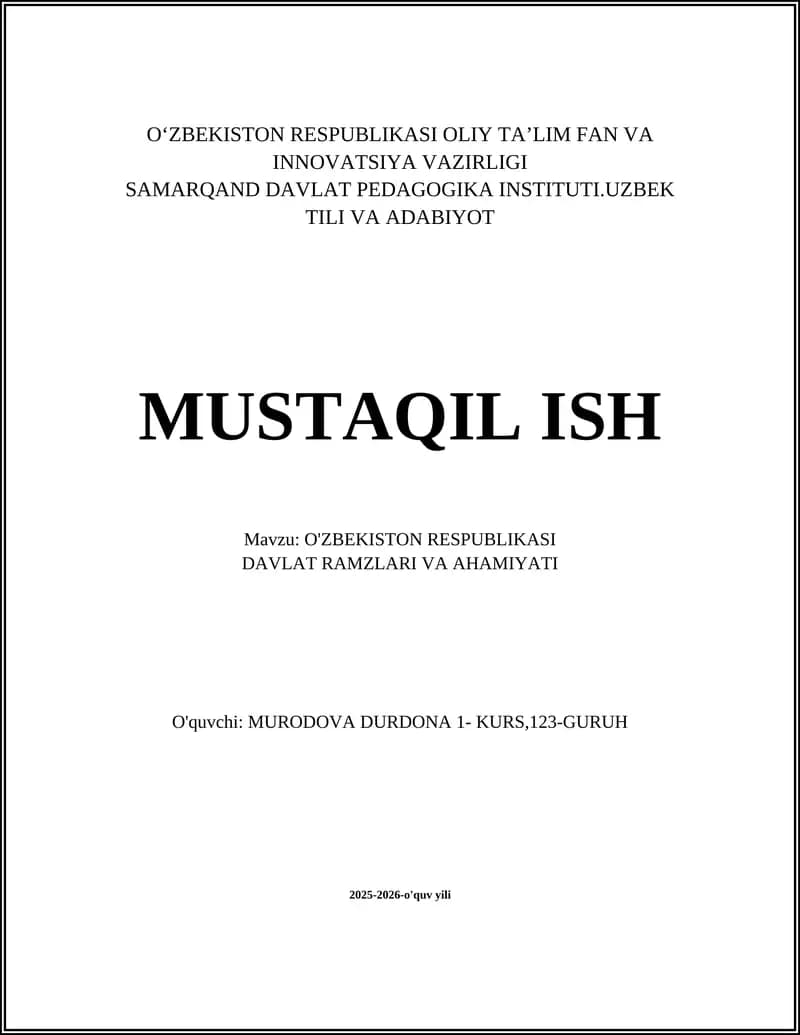 O‘ZBEKISTON RESPUBLIKASI OLIY TA’LIM FAN VA INNOVATSIYA VAZIRLIGI
SAMARQAND DAVLAT PEDAGOGIKA INSTITUTI.UZBEK TILI VA ADABIYOT

MUSTAQIL ISH

Mavzu: O'ZBEKISTON RESPUBLIKASI DAVLAT RAMZLARI VA AHAMIYATI

O'quvchi: MURODOVA DURDONA 1- KURS,123-GURUH

2025-2026-o'quv yili